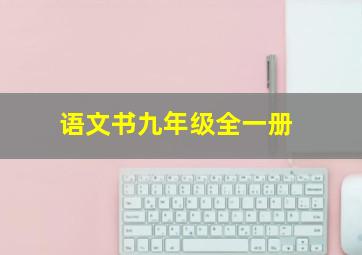 语文书九年级全一册